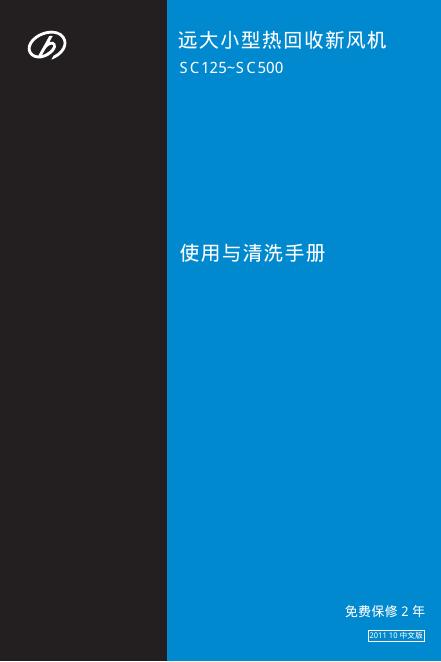 远大小型热回收新风机

SC125~SC500

使用与清洗手册

免费保修 2 年

2011 10 中文版